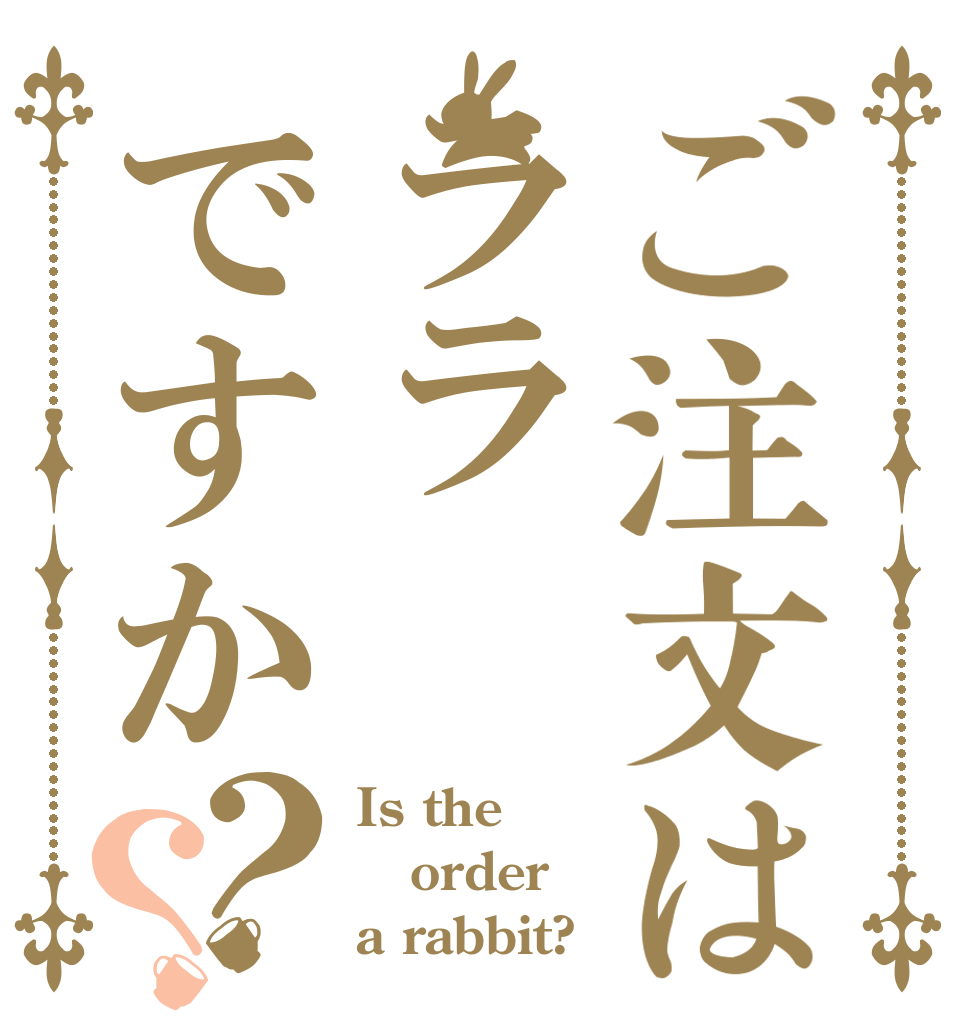 ご注文は
ララ
ですか??

Is the order a rabbit?